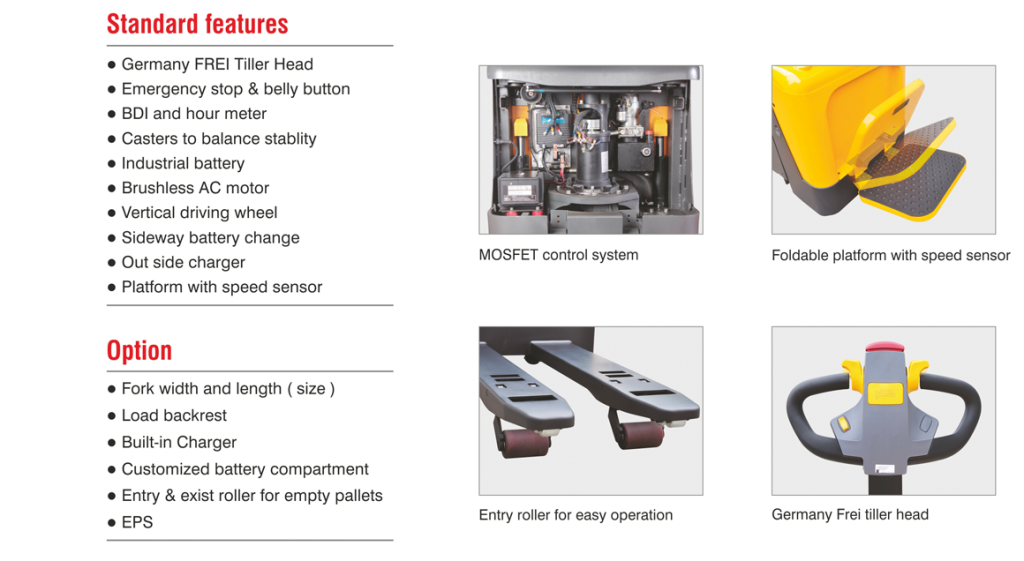 Standard features

● Germany FREI Tiller Head
● Emergency stop & belly button
● BDI and hour meter
● Casters to balance stablity
● Industrial battery
● Brushless AC motor
● Vertical driving wheel
● Sideway battery change
● Out side charger
● Platform with speed sensor

Option

● Fork width and length ( size )
● Load backrest
● Built-in Charger
● Customized battery compartment
● Entry & exist roller for empty pallets
● EPS

MOSFET control system

Foldable platform with speed sensor

Entry roller for easy operation

Germany Frei tiller head